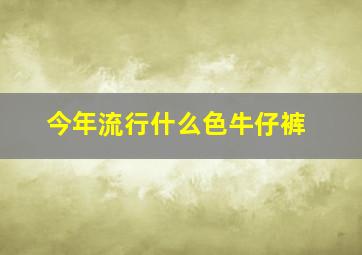 今年流行什么色牛仔裤